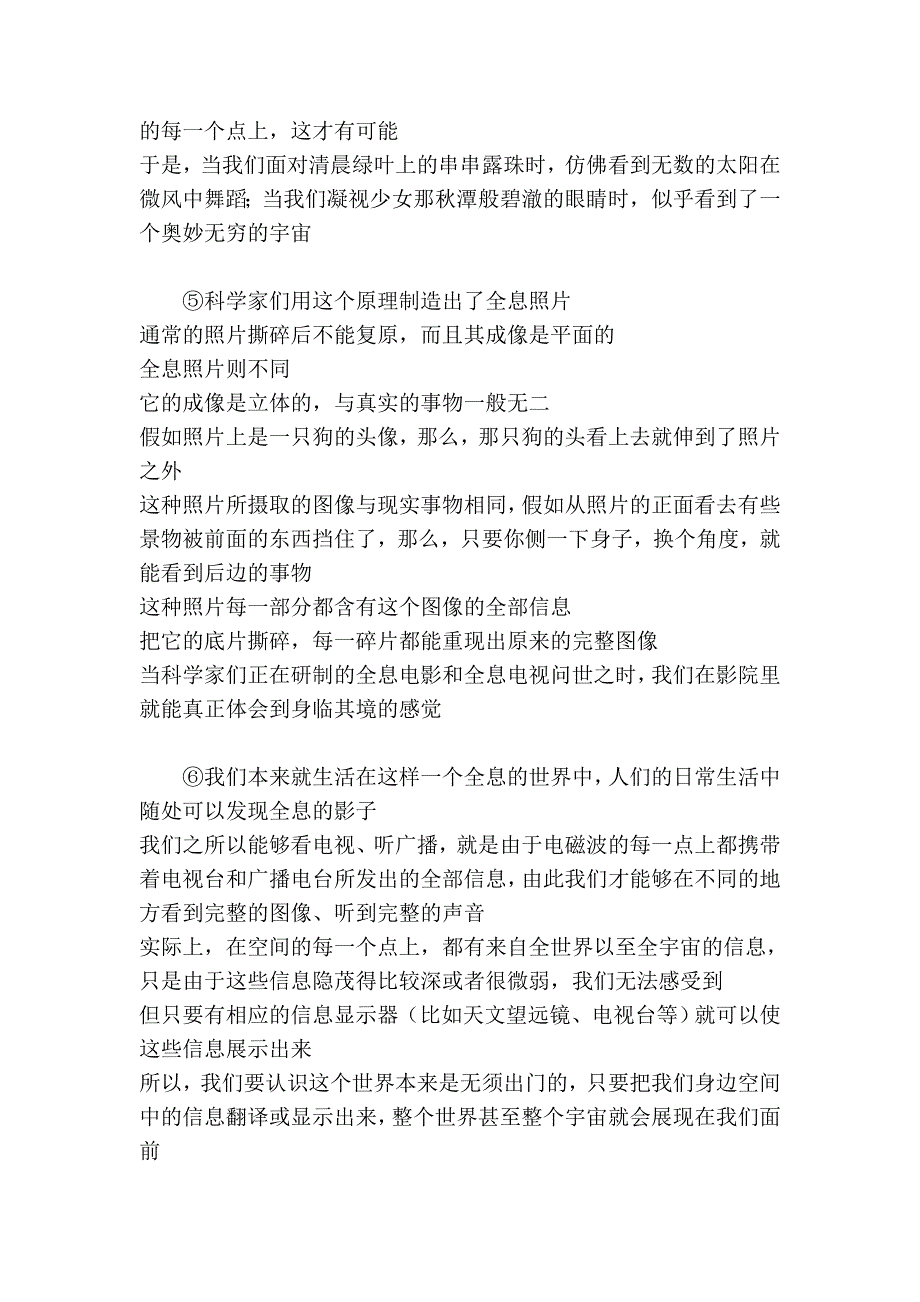 的每一个点上，这才有可能
于是，当我们面对清晨绿叶上的串串露珠时，仿佛看到无数的太阳在微风中舞蹈；当我们凝视少女那秋潭般碧澈的眼睛时，似乎看到了一个奥妙无穷的宇宙

⑤科学家们用这个原理制造出了全息照片
通常的照片撕碎后不能复原，而且其成像是平面的
全息照片则不同
它的成像是立体的，与真实的事物一般无二
假如照片上是一只狗的头像，那么，那只狗的头看上去就伸到了照片之外
这种照片所摄取的图像与现实事物相同，假如从照片的正面看去有些景物被前面的东西挡住了，那么，只要你侧一下身子，换个角度，就能看到后边的事物
这种照片每一部分都含有这个图像的全部信息
把它的底片撕碎，每一碎片都能重现出原来的完整图像
当科学家们正在研制的全息电影和全息电视问世之时，我们在影院里就能真正体会到身临其境的感觉

⑥我们本来就生活在这样一个全息的世界中，人们的日常生活中随处可以发现全息的影子
我们之所以能够看电视、听广播，就是由于电磁波的每一点上都携带着电视台和广播电台所发出的全部信息，由此我们才能够在不同的地方看到完整的图像、听到完整的声音
实际上，在空间的每一个点上，都有来自全世界以至全宇宙的信息，只是由于这些信息隐茂得比较深或者很微弱，我们无法感受到
但只要有相应的信息显示器（比如天文望远镜、电视台等）就可以使这些信息展示出来
所以，我们要认识这个世界本来是无须出门的，只要把我们身边空间中的信息翻译或显示出来，整个世界甚至整个宇宙就会展现在我们面前